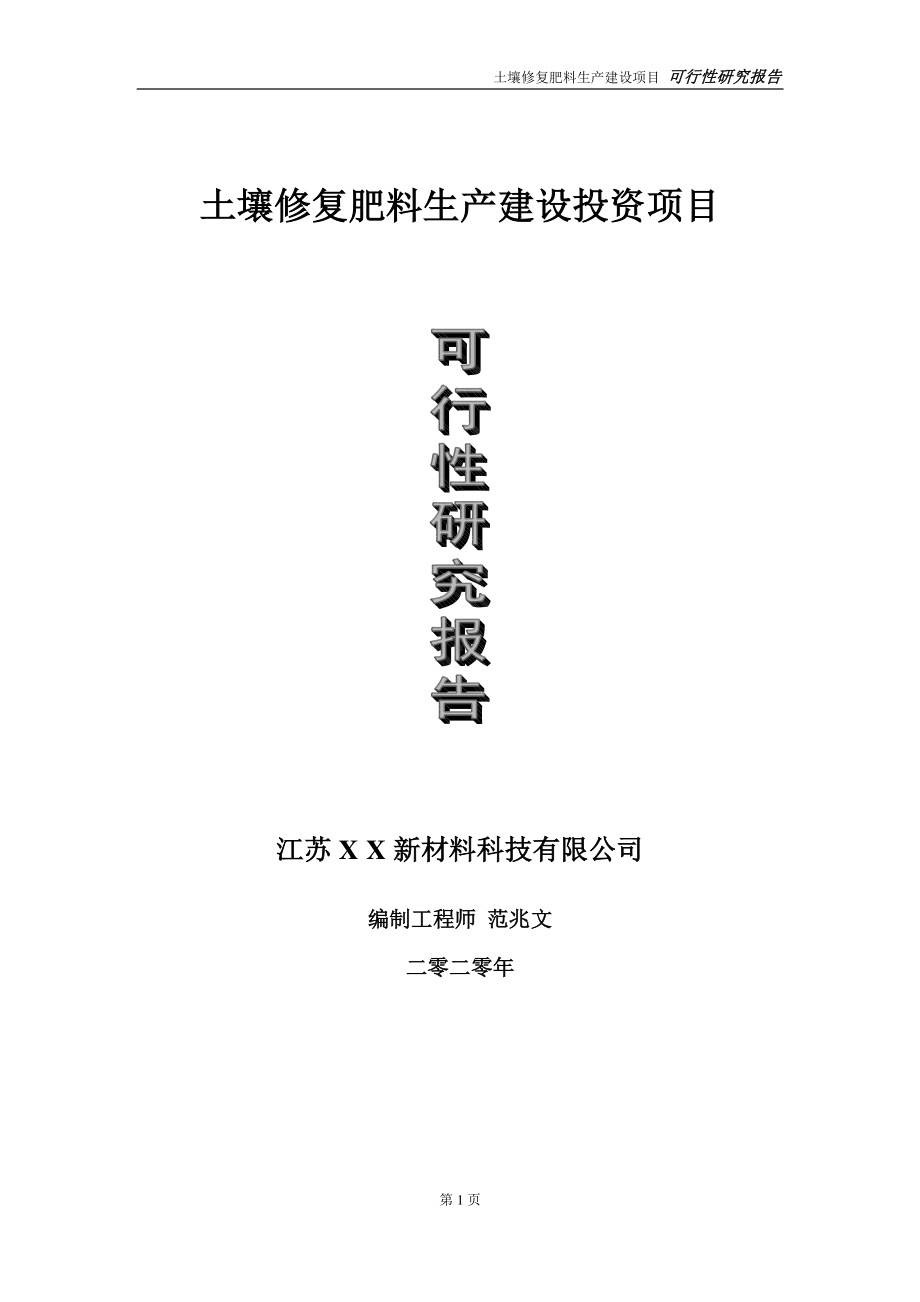 土壤修复肥料生产建设项目 可行性研究报告

土壤修复肥料生产建设投资项目

可行性研究报告

江苏 X X 新材料科技有限公司

编制工程师 范兆文

二零二零年

第 1 页